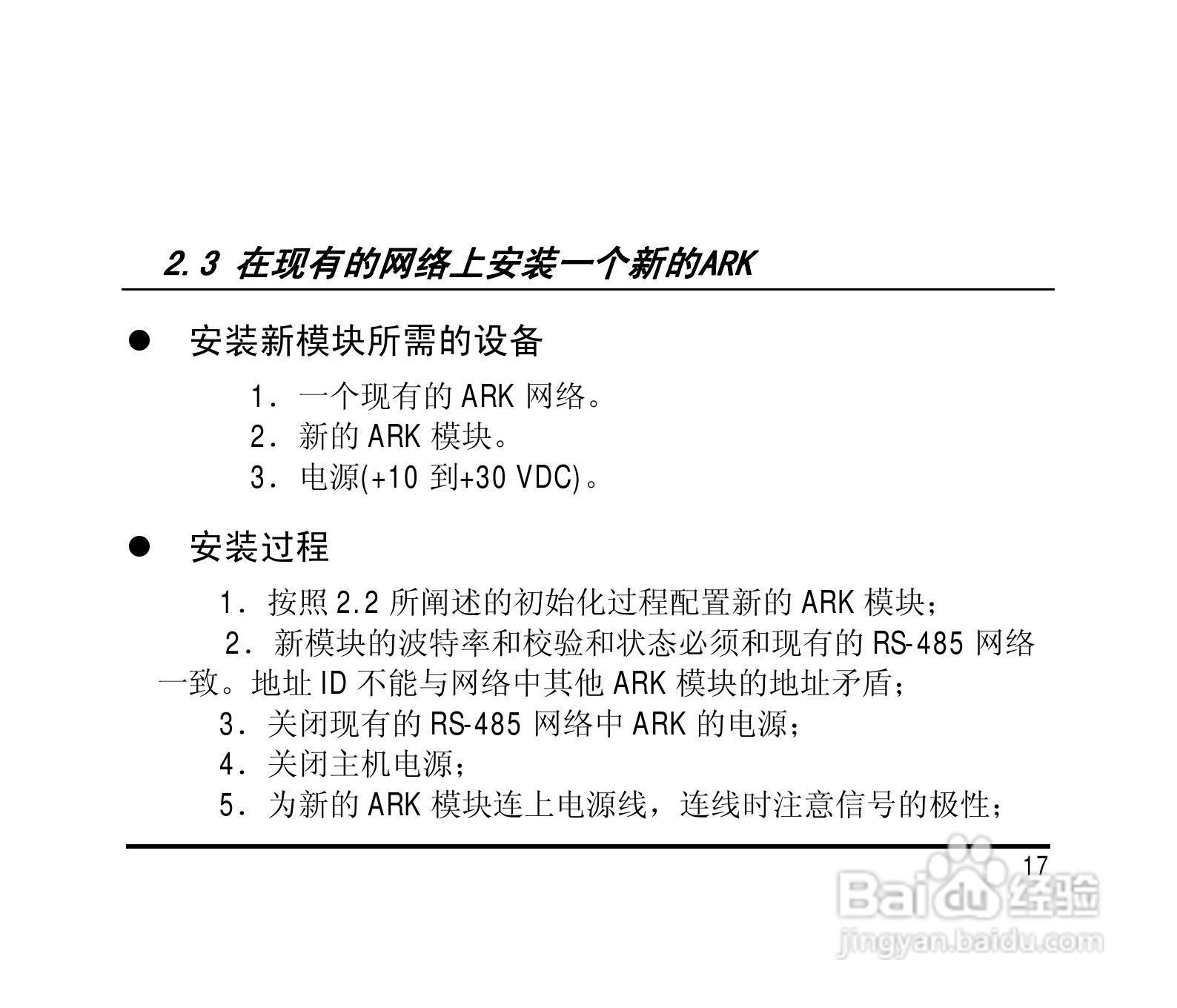 2.3 在现有的网络上安装一个新的ARK

• 安装新模块所需的设备

1．一个现有的ARK网络。
2．新的ARK模块。
3．电源(+10到+30 VDC)。

• 安装过程

1．按照2.2所阐述的初始化过程配置新的ARK模块；

2．新模块的波特率和校验和状态必须和现有的RS-485网络一致。地址ID不能与网络中其他ARK模块的地址矛盾；

3．关闭现有的RS-485网络中ARK的电源；
4．关闭主机电源；
5．为新的ARK模块连上电源线，连线时注意信号的极性；

17

Baidu经验
jingyan.baidu.com